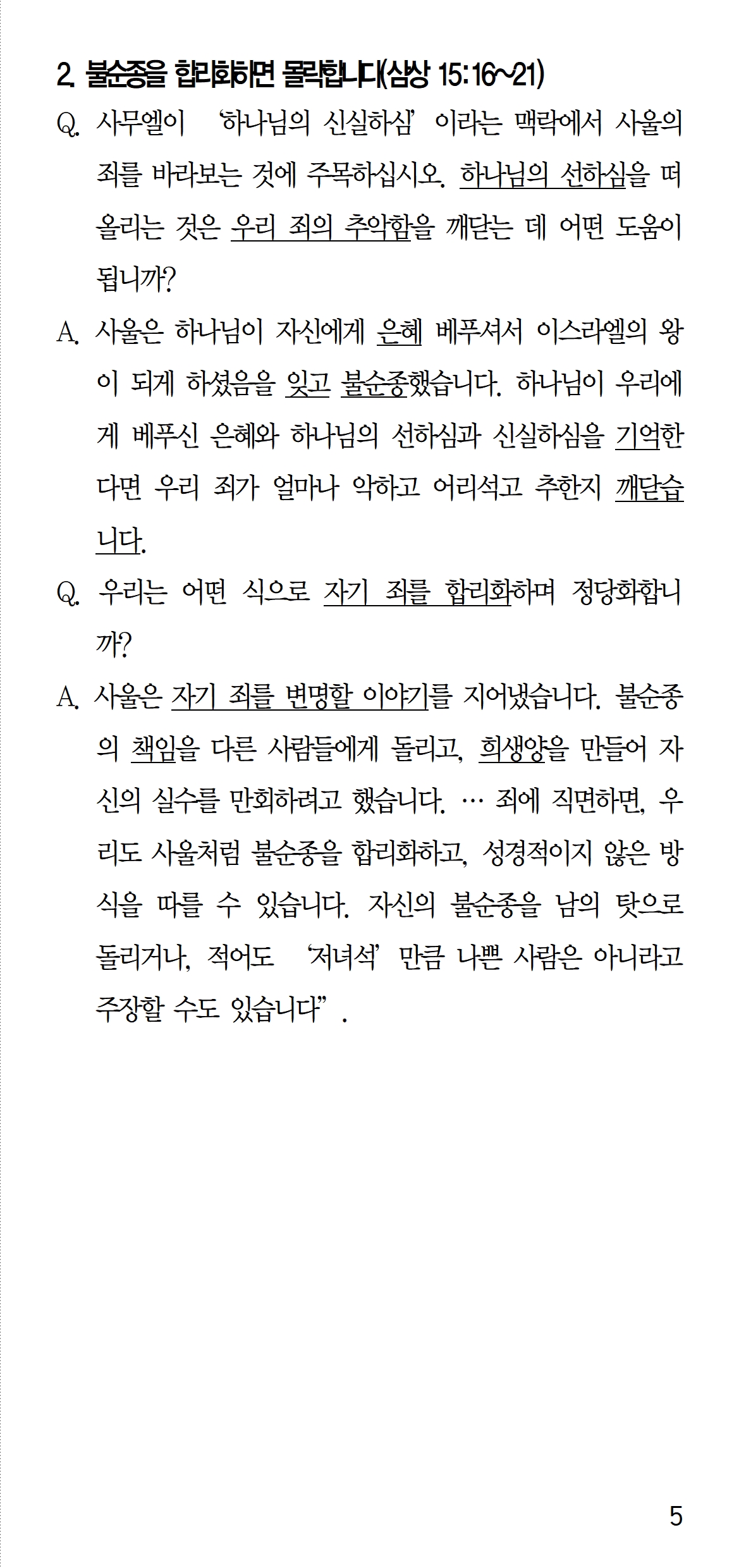 2. 불순종을 합리화하면 몰락합니다(삼상 15:16~21)

Q. 사무엘이 '하나님의 신실하심' 이라는 맥락에서 사울의 죄를 바라보는 것에 주목하십시오. 하나님의 선하심을 떠올리는 것은 우리 죄의 추악함을 깨닫는 데 어떤 도움이 됩니까?

A. 사울은 하나님이 자신에게 은혜 베푸셔서 이스라엘의 왕이 되게 하셨음을 잊고 불순종했습니다. 하나님이 우리에게 베푸신 은혜와 하나님의 선하심과 신실하심을 기억한다면 우리 죄가 얼마나 악하고 어리석고 추한지 깨닫습니다.

Q. 우리는 어떤 식으로 자기 죄를 합리화하며 정당화합니까?

A. 사울은 자기 죄를 변명할 이야기를 지어냈습니다. 불순종의 책임을 다른 사람들에게 돌리고, 희생양을 만들어 자신의 실수를 만회하려고 했습니다. … 죄에 직면하면, 우리도 사울처럼 불순종을 합리화하고, 성경적이지 않은 방식을 따를 수 있습니다. 자신의 불순종을 남의 탓으로 돌리거나, 적어도 '저녀석' 만큼 나쁜 사람은 아니라고 주장할 수도 있습니다".

5